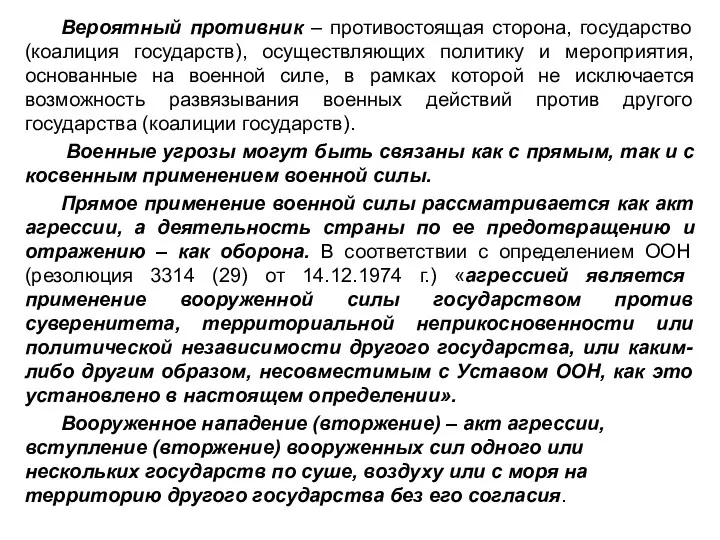 Вероятный противник – противостоящая сторона, государство (коалиция государств), осуществляющих политику и мероприятия, основанные на военной силе, в рамках которой не исключается возможность развязывания военных действий против другого государства (коалиции государств).

Военные угрозы могут быть связаны как с прямым, так и с косвенным применением военной силы.

Прямое применение военной силы рассматривается как акт агрессии, а деятельность страны по ее предотвращению и отражению – как оборона. В соответствии с определением ООН (резолюция 3314 (29) от 14.12.1974 г.) «агрессией является применение вооруженной силы государством против суверенитета, территориальной неприкосновенности или политической независимости другого государства, или каким-либо другим образом, несовместимым с Уставом ООН, как это установлено в настоящем определении».

Вооруженное нападение (вторжение) – акт агрессии, вступление (вторжение) вооруженных сил одного или нескольких государств по суше, воздуху или с моря на территорию другого государства без его согласия.